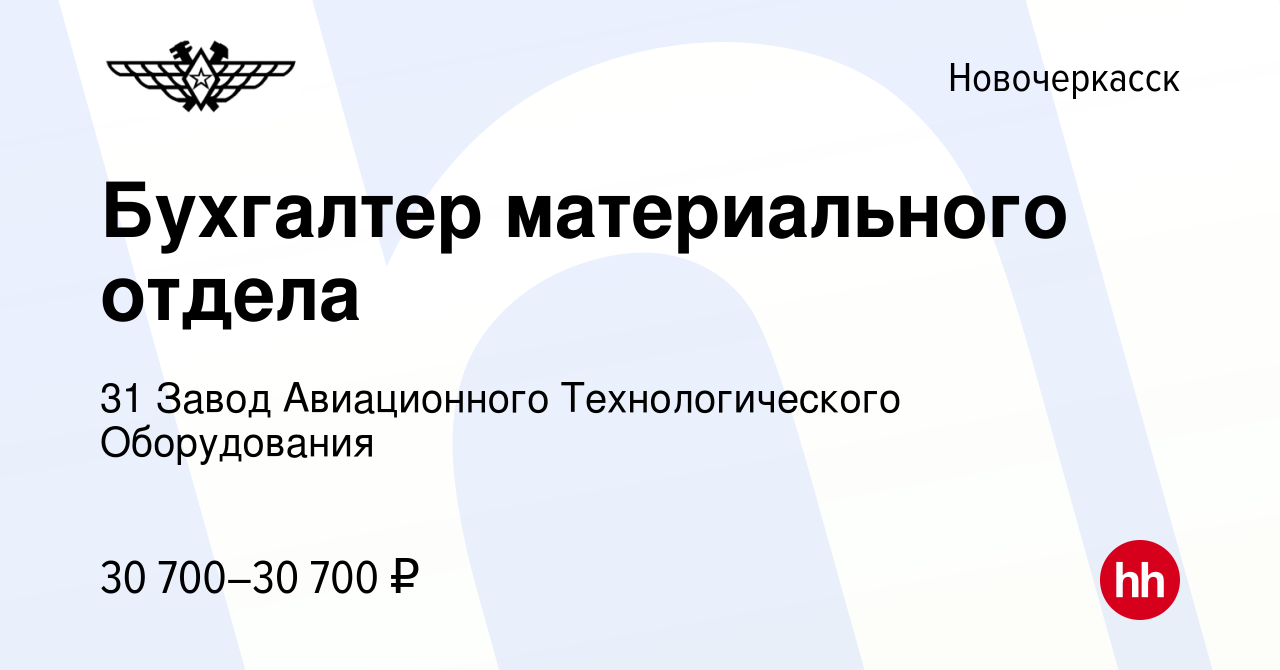 Новочеркасск

Бухгалтер материального отдела

31 Завод Авиационного Технологического Оборудования

30 700–30 700 ₽

hh